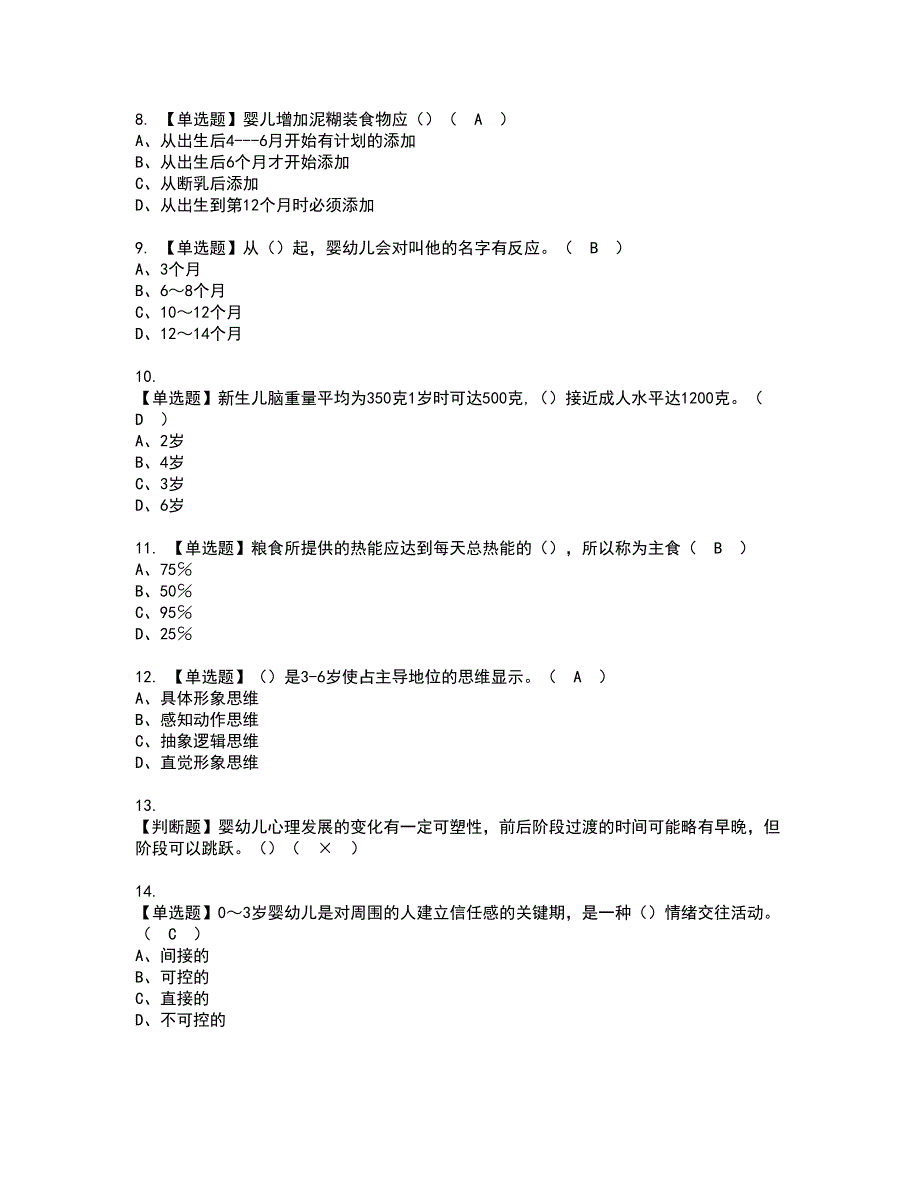 8. 【单选题】婴儿增加泥糊装食物应（）（ A ）
A、从出生后4---6月开始有计划的添加
B、从出生后6个月才开始添加
C、从断乳后添加
D、从出生到第12个月时必须添加

9. 【单选题】从（）起，婴幼儿会对叫他的名字有反应。（ B ）
A、3个月
B、6～8个月
C、10～12个月
D、12～14个月

10.
【单选题】新生儿脑重量平均为350克1岁时可达500克，（）接近成人水平达1200克。（ D ）
A、2岁
B、4岁
C、3岁
D、6岁

11. 【单选题】粮食所提供的热能应达到每天总热能的（），所以称为主食（ B ）
A、75%
B、50%
C、95%
D、25%

12. 【单选题】（）是3-6岁使占主导地位的思维显示。（ A ）
A、具体形象思维
B、感知动作思维
C、抽象逻辑思维
D、直觉形象思维

13.
【判断题】婴幼儿心理发展的变化有一定可塑性，前后阶段过渡的时间可能略有早晚，但阶段可以跳跃。（）（ × ）

14.
【单选题】0～3岁婴幼儿是对周围的人建立信任感的关键期，是一种（）情绪交往活动。（ C ）
A、间接的
B、可控的
C、直接的
D、不可控的